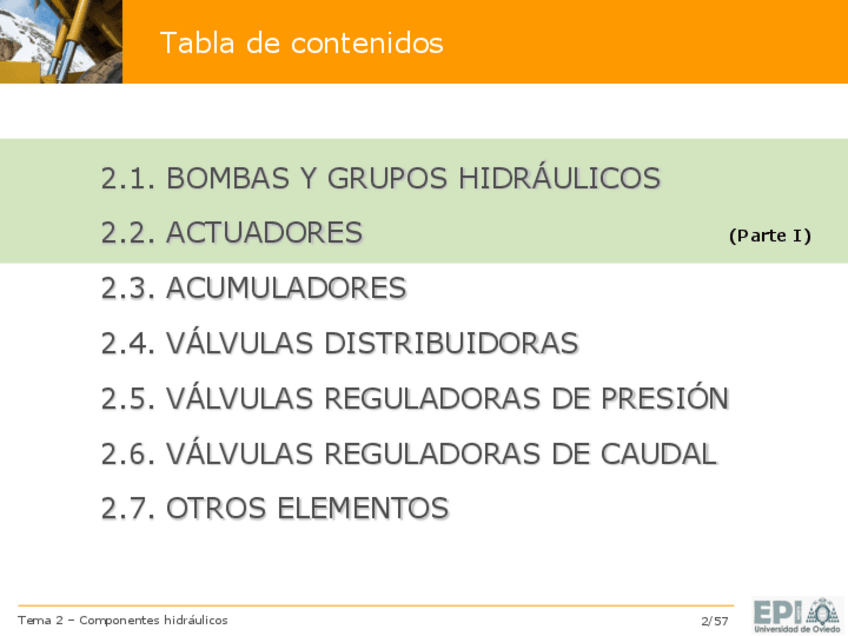 Tabla de contenidos

2.1. BOMBAS Y GRUPOS HIDRÁULICOS

2.2. ACTUADORES (Parte I)

2.3. ACUMULADORES

2.4. VÁLVULAS DISTRIBUIDORAS

2.5. VÁLVULAS REGULADORAS DE PRESIÓN

2.6. VÁLVULAS REGULADORAS DE CAUDAL

2.7. OTROS ELEMENTOS

Tema 2 – Componentes hidráulicos 2/57

EPI
Universidad de Oviedo